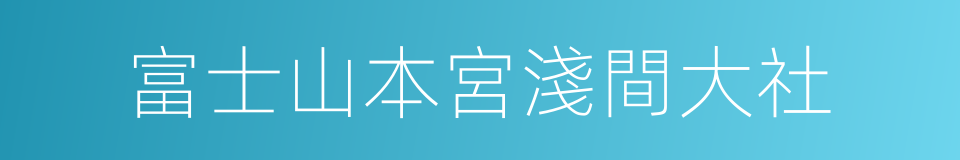 富士山本宮淺間大社